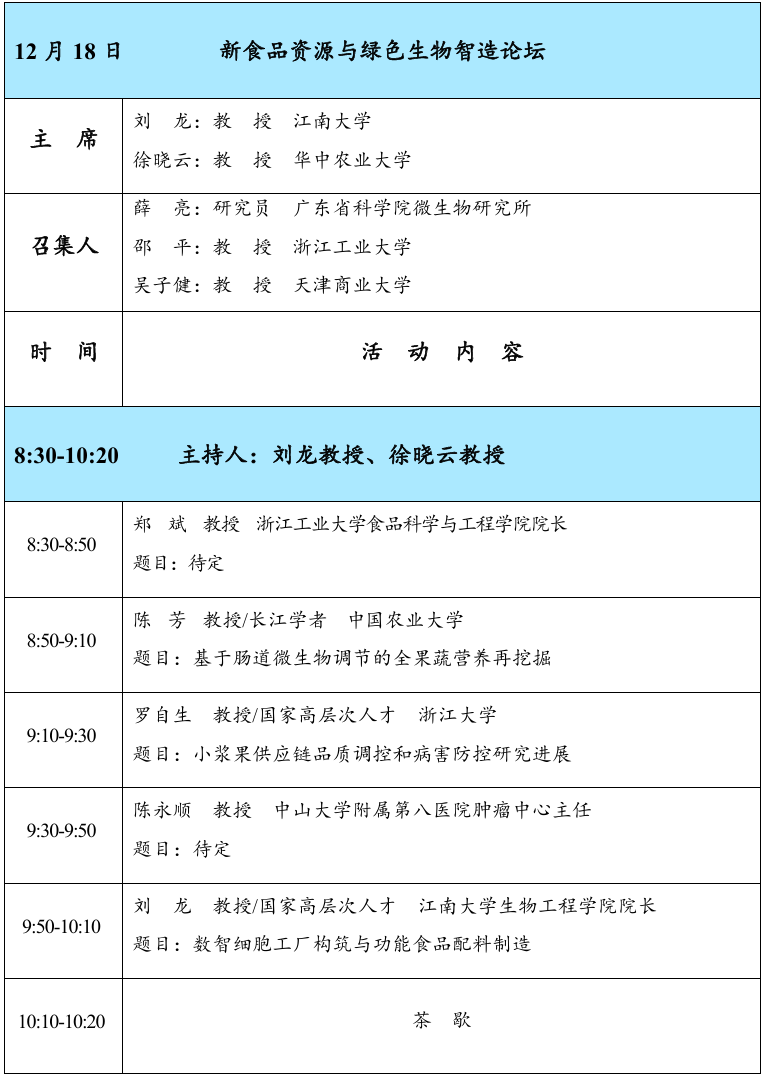 | 12 月 18 日 | 新食品资源与绿色生物智造论坛 |
|---|---|
| 主 席 | 刘　龙：教　授　江南大学<br>徐晓云：教　授　华中农业大学 |
| 召集人 | 薛　亮：研究员　广东省科学院微生物研究所<br>邵　平：教　授　浙江工业大学<br>吴子健：教　授　天津商业大学 |
| 时　间 | 活　动　内　容 |
| 8:30-10:20 | 主持人：刘龙教授、徐晓云教授 |
| 8:30-8:50 | 郑　斌　教授　浙江工业大学食品科学与工程学院院长<br>题目：待定 |
| 8:50-9:10 | 陈　芳　教授/长江学者　中国农业大学<br>题目：基于肠道微生物调节的全果蔬营养再挖掘 |
| 9:10-9:30 | 罗自生　教授/国家高层次人才　浙江大学<br>题目：小浆果供应链品质调控和病害防控研究进展 |
| 9:30-9:50 | 陈永顺　教授　中山大学附属第八医院肿瘤中心主任<br>题目：待定 |
| 9:50-10:10 | 刘　龙　教授/国家高层次人才　江南大学生物工程学院院长<br>题目：数智细胞工厂构筑与功能食品配料制造 |
| 10:10-10:20 | 茶　歇 |